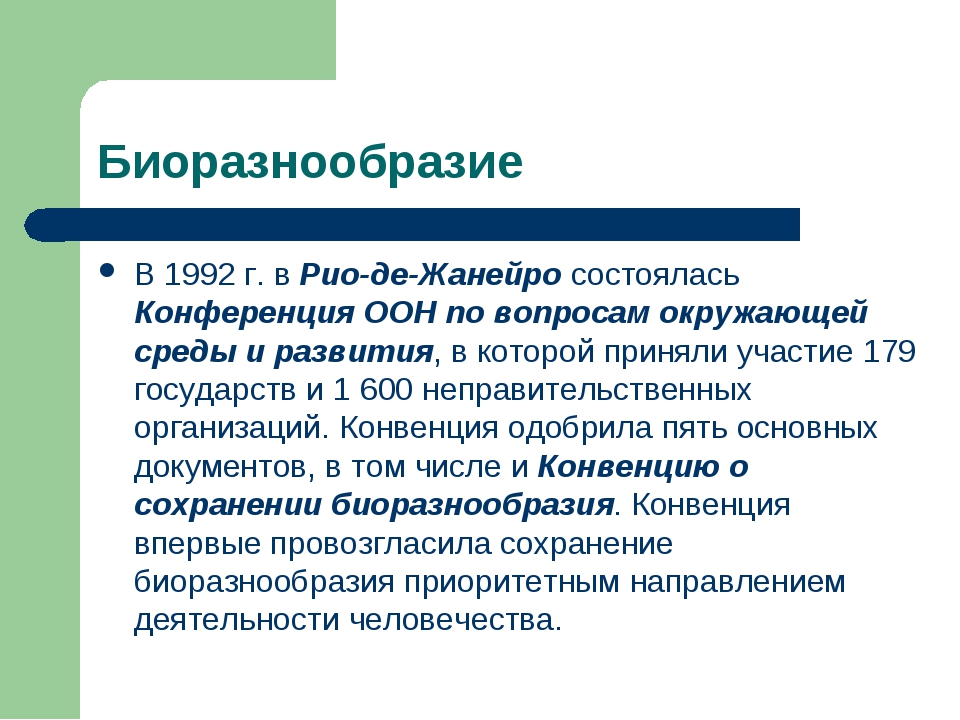 Биоразнообразие

• В 1992 г. в Рио-де-Жанейро состоялась Конференция ООН по вопросам окружающей среды и развития, в которой приняли участие 179 государств и 1 600 неправительственных организаций. Конвенция одобрила пять основных документов, в том числе и Конвенцию о сохранении биоразнообразия. Конвенция впервые провозгласила сохранение биоразнообразия приоритетным направлением деятельности человечества.